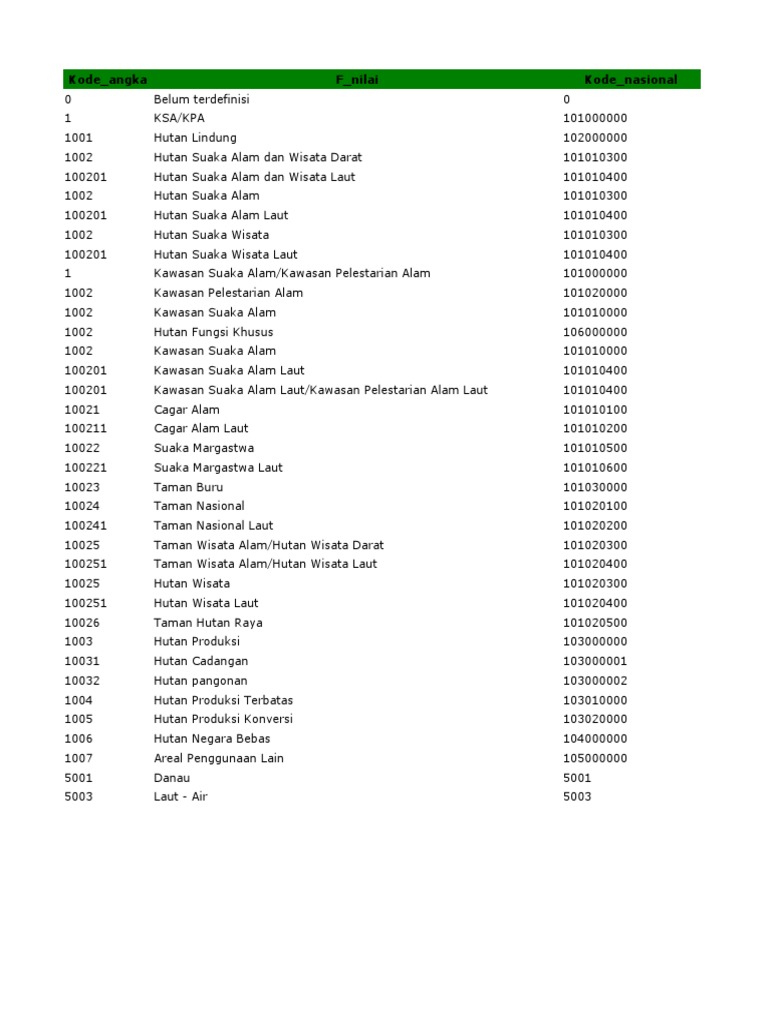 | Kode_angka | F_nilai | Kode_nasional |
|---|---|---|
| 0 | Belum terdefinisi | 0 |
| 1 | KSA/KPA | 101000000 |
| 1001 | Hutan Lindung | 102000000 |
| 1002 | Hutan Suaka Alam dan Wisata Darat | 101010300 |
| 100201 | Hutan Suaka Alam dan Wisata Laut | 101010400 |
| 1002 | Hutan Suaka Alam | 101010300 |
| 100201 | Hutan Suaka Alam Laut | 101010400 |
| 1002 | Hutan Suaka Wisata | 101010300 |
| 100201 | Hutan Suaka Wisata Laut | 101010400 |
| 1 | Kawasan Suaka Alam/Kawasan Pelestarian Alam | 101000000 |
| 1002 | Kawasan Pelestarian Alam | 101020000 |
| 1002 | Kawasan Suaka Alam | 101010000 |
| 1002 | Hutan Fungsi Khusus | 106000000 |
| 1002 | Kawasan Suaka Alam | 101010000 |
| 100201 | Kawasan Suaka Alam Laut | 101010400 |
| 100201 | Kawasan Suaka Alam Laut/Kawasan Pelestarian Alam Laut | 101010400 |
| 10021 | Cagar Alam | 101010100 |
| 100211 | Cagar Alam Laut | 101010200 |
| 10022 | Suaka Margastwa | 101010500 |
| 100221 | Suaka Margastwa Laut | 101010600 |
| 10023 | Taman Buru | 101030000 |
| 10024 | Taman Nasional | 101020100 |
| 100241 | Taman Nasional Laut | 101020200 |
| 10025 | Taman Wisata Alam/Hutan Wisata Darat | 101020300 |
| 100251 | Taman Wisata Alam/Hutan Wisata Laut | 101020400 |
| 10025 | Hutan Wisata | 101020300 |
| 100251 | Hutan Wisata Laut | 101020400 |
| 10026 | Taman Hutan Raya | 101020500 |
| 1003 | Hutan Produksi | 103000000 |
| 10031 | Hutan Cadangan | 103000001 |
| 10032 | Hutan pangonan | 103000002 |
| 1004 | Hutan Produksi Terbatas | 103010000 |
| 1005 | Hutan Produksi Konversi | 103020000 |
| 1006 | Hutan Negara Bebas | 104000000 |
| 1007 | Areal Penggunaan Lain | 105000000 |
| 5001 | Danau | 5001 |
| 5003 | Laut - Air | 5003 |